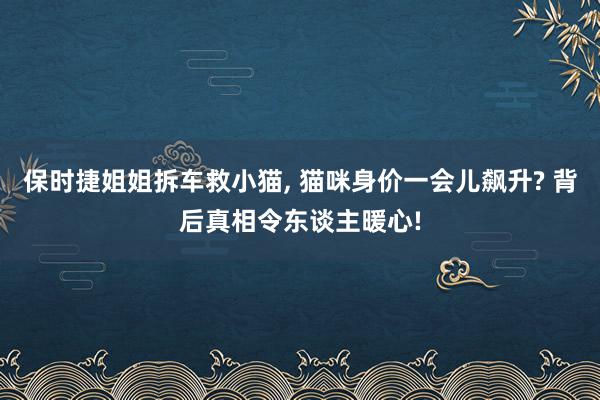 保时捷姐姐拆车救小猫, 猫咪身价一会儿飙升? 背后真相令东谈主暖心!